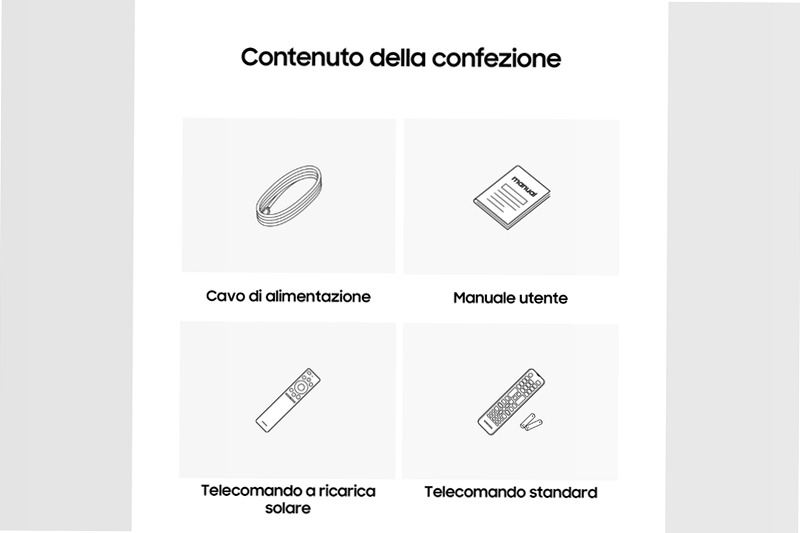 Contenuto della confezione

manual

Cavo di alimentazione

Manuale utente

Telecomando a ricarica solare

Telecomando standard